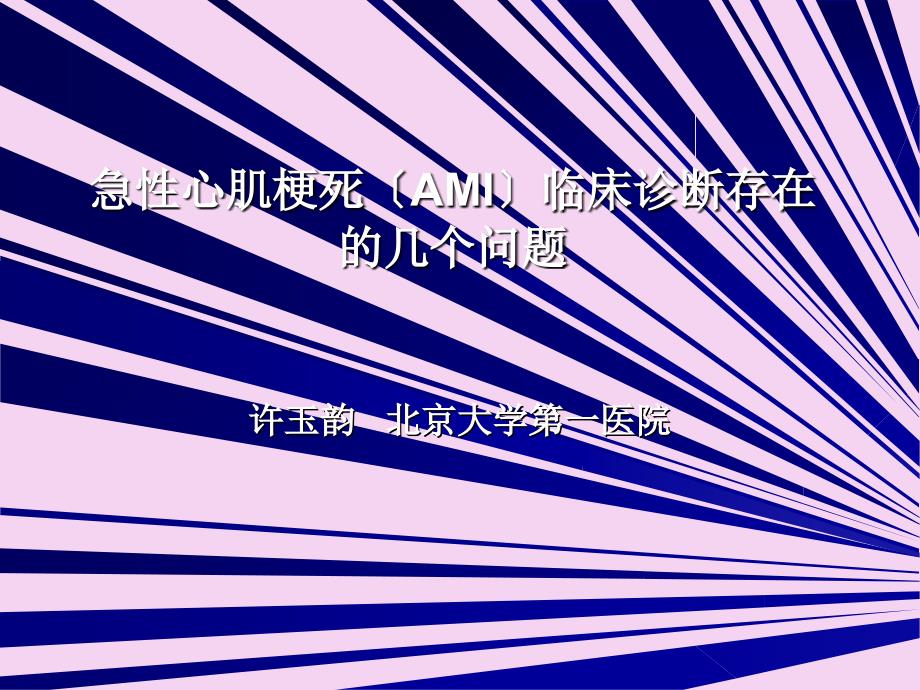 急性心肌梗死〔AMI〕临床诊断存在的几个问题

许玉韵 北京大学第一医院